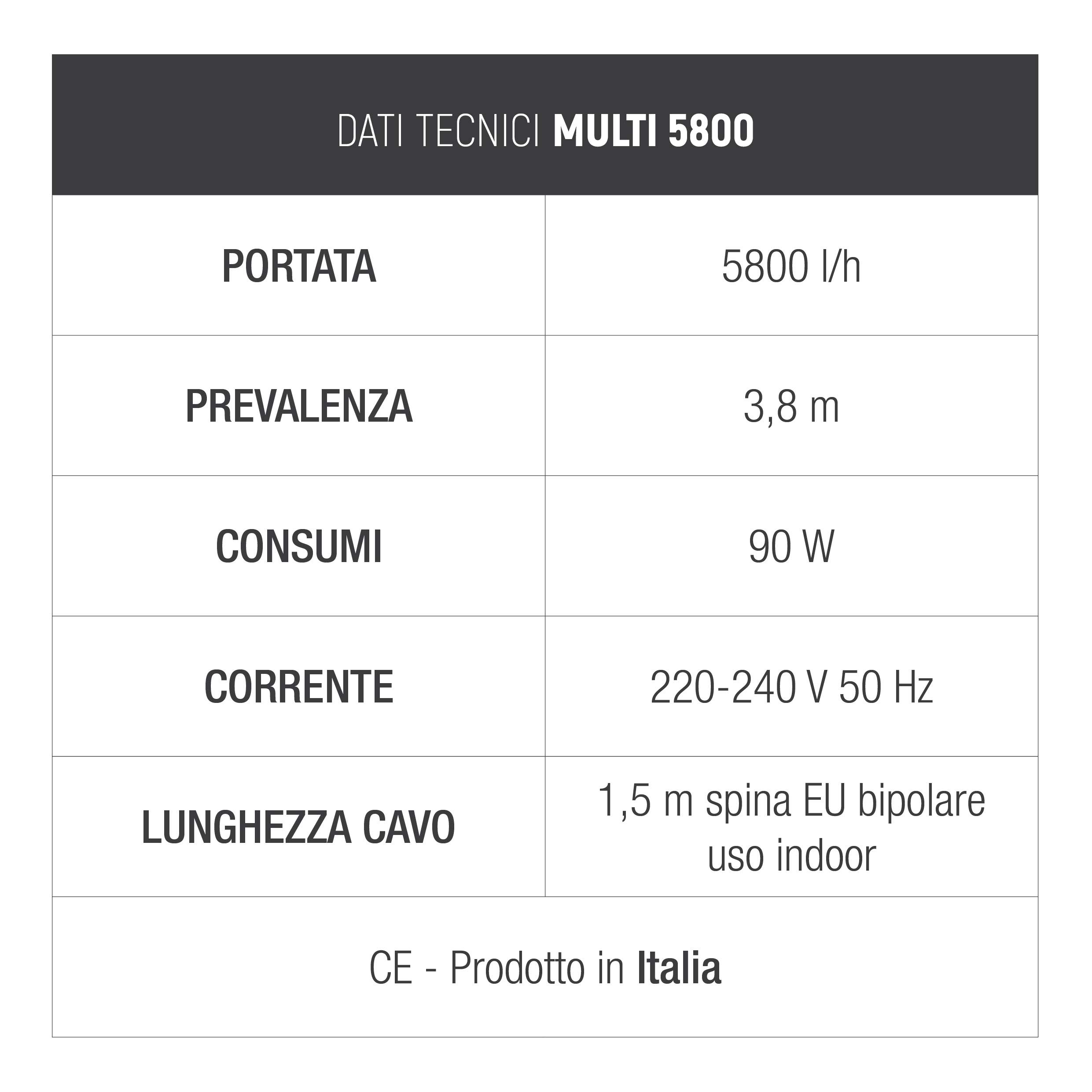 | DATI TECNICI MULTI 5800 | |
|---|---|
| PORTATA | 5800 l/h |
| PREVALENZA | 3,8 m |
| CONSUMI | 90 W |
| CORRENTE | 220-240 V 50 Hz |
| LUNGHEZZA CAVO | 1,5 m spina EU bipolare uso indoor |
| CE - Prodotto in Italia | |